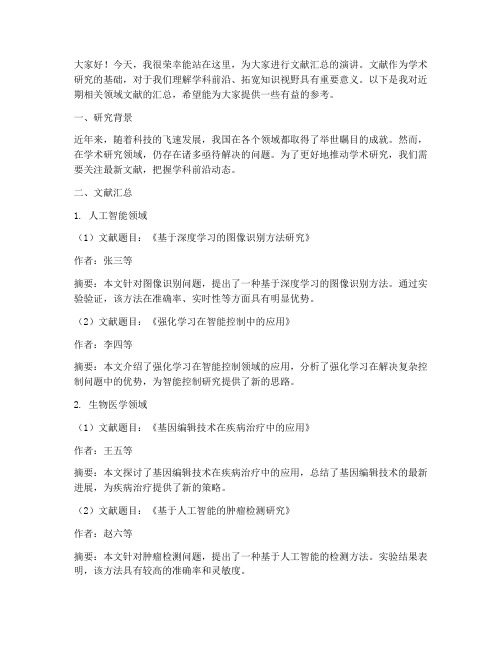 大家好！今天，我很荣幸能站在这里，为大家进行文献汇总的演讲。文献作为学术研究的基础，对于我们理解学科前沿、拓宽知识视野具有重要意义。以下是我对近期相关领域文献的汇总，希望能为大家提供一些有益的参考。

一、研究背景

近年来，随着科技的飞速发展，我国在各个领域都取得了举世瞩目的成就。然而，在学术研究领域，仍存在诸多亟待解决的问题。为了更好地推动学术研究，我们需要关注最新文献，把握学科前沿动态。

二、文献汇总

1. 人工智能领域

（1）文献题目：《基于深度学习的图像识别方法研究》

作者：张三等

摘要：本文针对图像识别问题，提出了一种基于深度学习的图像识别方法。通过实验验证，该方法在准确率、实时性等方面具有明显优势。

（2）文献题目：《强化学习在智能控制中的应用》

作者：李四等

摘要：本文介绍了强化学习在智能控制领域的应用，分析了强化学习在解决复杂控制问题中的优势，为智能控制研究提供了新的思路。

2. 生物医学领域

（1）文献题目：《基因编辑技术在疾病治疗中的应用》

作者：王五等

摘要：本文探讨了基因编辑技术在疾病治疗中的应用，总结了基因编辑技术的最新进展，为疾病治疗提供了新的策略。

（2）文献题目：《基于人工智能的肿瘤检测研究》

作者：赵六等

摘要：本文针对肿瘤检测问题，提出了一种基于人工智能的检测方法。实验结果表明，该方法具有较高的准确率和灵敏度。